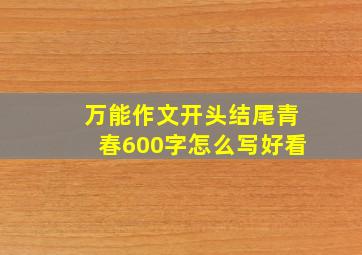 万能作文开头结尾青春600字怎么写好看